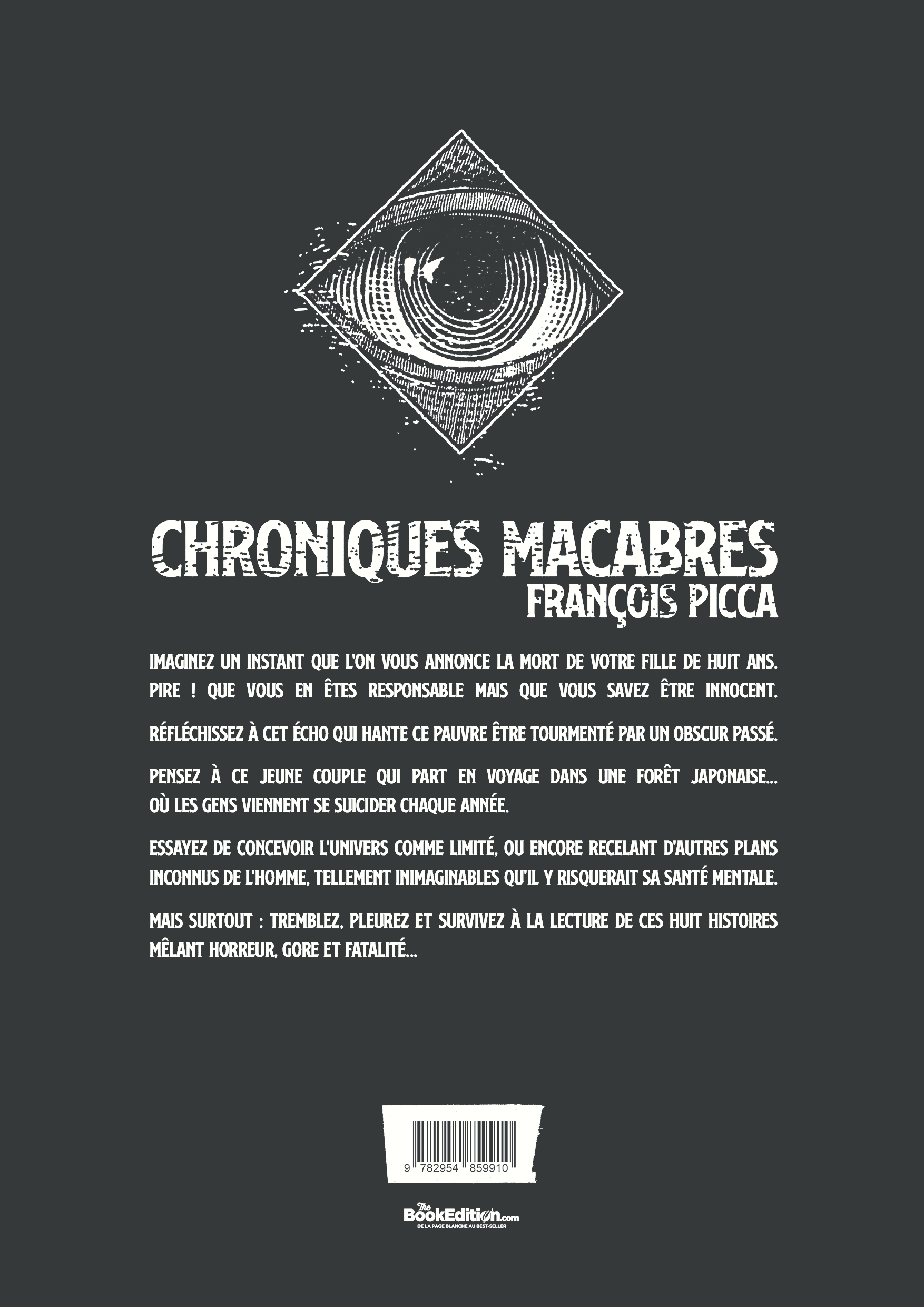 CHRONIQUES MACABRES
FRANÇOIS PICCA

IMAGINEZ UN INSTANT QUE L'ON VOUS ANNONCE LA MORT DE VOTRE FILLE DE HUIT ANS. PIRE ! QUE VOUS EN ÊTES RESPONSABLE MAIS QUE VOUS SAVEZ ÊTRE INNOCENT.

RÉFLÉCHISSEZ À CET ÉCHO QUI HANTE CE PAUVRE ÊTRE TOURMENTÉ PAR UN OBSCUR PASSÉ.

PENSEZ À CE JEUNE COUPLE QUI PART EN VOYAGE DANS UNE FORÊT JAPONAISE... OÙ LES GENS VIENNENT SE SUICIDER CHAQUE ANNÉE.

ESSAYEZ DE CONCEVOIR L'UNIVERS COMME LIMITÉ, OU ENCORE RECELANT D'AUTRES PLANS INCONNUS DE L'HOMME, TELLEMENT INIMAGINABLES QU'IL Y RISQUERAIT SA SANTÉ MENTALE.

MAIS SURTOUT : TREMBLEZ, PLEUREZ ET SURVIVEZ À LA LECTURE DE CES HUIT HISTOIRES MÊLANT HORREUR, GORE ET FATALITÉ...

9 782954 859910

The BookEdition.com
DE LA PAGE BLANCHE AU BEST-SELLER